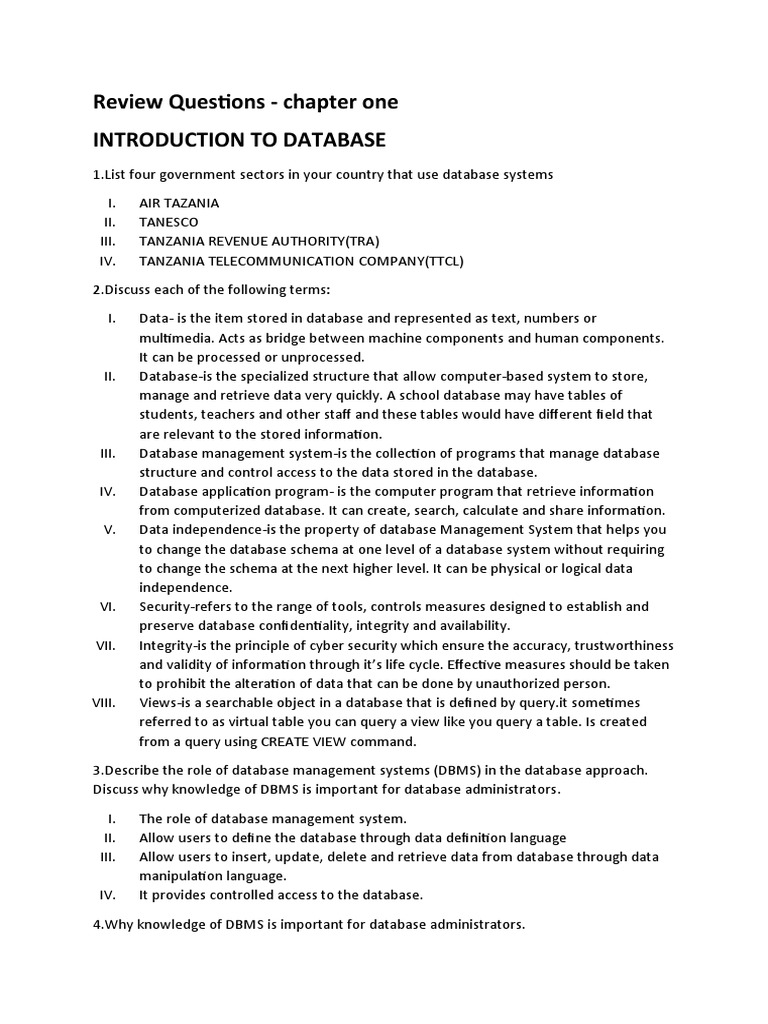 Review Questions - chapter one

INTRODUCTION TO DATABASE

1.List four government sectors in your country that use database systems

I. AIR TAZANIA
II. TANESCO
III. TANZANIA REVENUE AUTHORITY(TRA)
IV. TANZANIA TELECOMMUNICATION COMPANY(TTCL)

2.Discuss each of the following terms:

I. Data- is the item stored in database and represented as text, numbers or multimedia. Acts as bridge between machine components and human components. It can be processed or unprocessed.
II. Database-is the specialized structure that allow computer-based system to store, manage and retrieve data very quickly. A school database may have tables of students, teachers and other staff and these tables would have different field that are relevant to the stored information.
III. Database management system-is the collection of programs that manage database structure and control access to the data stored in the database.
IV. Database application program- is the computer program that retrieve information from computerized database. It can create, search, calculate and share information.
V. Data independence-is the property of database Management System that helps you to change the database schema at one level of a database system without requiring to change the schema at the next higher level. It can be physical or logical data independence.
VI. Security-refers to the range of tools, controls measures designed to establish and preserve database confidentiality, integrity and availability.
VII. Integrity-is the principle of cyber security which ensure the accuracy, trustworthiness and validity of information through it's life cycle. Effective measures should be taken to prohibit the alteration of data that can be done by unauthorized person.
VIII. Views-is a searchable object in a database that is defined by query.it sometimes referred to as virtual table you can query a view like you query a table. Is created from a query using CREATE VIEW command.

3.Describe the role of database management systems (DBMS) in the database approach. Discuss why knowledge of DBMS is important for database administrators.

I. The role of database management system.
II. Allow users to define the database through data definition language
III. Allow users to insert, update, delete and retrieve data from database through data manipulation language.
IV. It provides controlled access to the database.

4.Why knowledge of DBMS is important for database administrators.